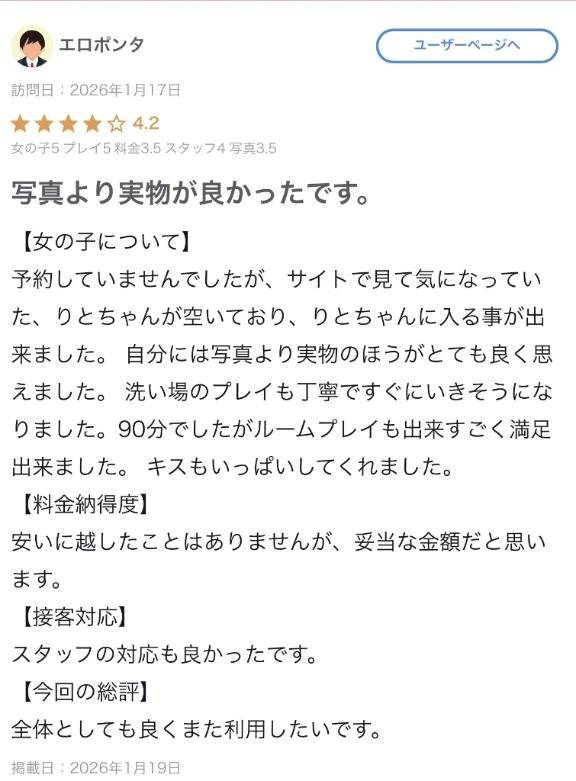 エロポンタ

ユーザーページへ

訪問日：2026年1月17日

★★★★☆ 4.2
女の子5 プレイ5 料金3.5 スタッフ4 写真3.5

写真より実物が良かったです。

【女の子について】
予約していませんでしたが、サイトで見て気になっていた、りとちゃんが空いており、りとちゃんに入る事が出来ました。 自分には写真より実物のほうがとても良く思えました。 洗い場のプレイも丁寧ですぐにいきそうになりました。90分でしたがルームプレイも出来すごく満足出来ました。 キスもいっぱいしてくれました。
【料金納得度】
安いに越したことはありませんが、妥当な金額だと思います。
【接客対応】
スタッフの対応も良かったです。
【今回の総評】
全体としても良くまた利用したいです。

掲載日：2026年1月19日